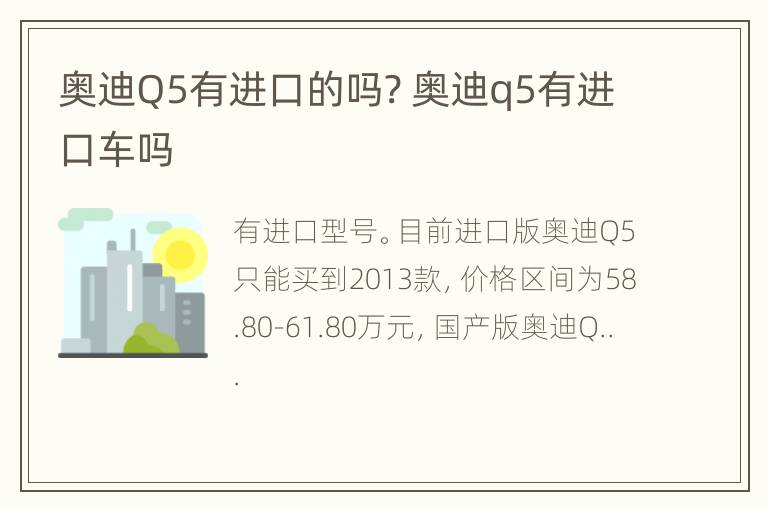 奥迪Q5有进口的吗? 奥迪q5有进口车吗

有进口型号。目前进口版奥迪Q5只能买到2013款, 价格区间为58.80-61.80万元, 国产版奥迪Q...